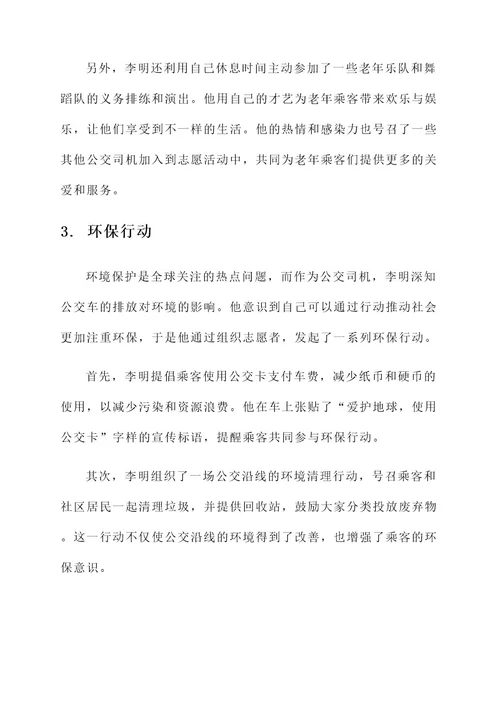 另外，李明还利用自己休息时间主动参加了一些老年乐队和舞蹈队的义务排练和演出。他用自己的才艺为老年乘客带来欢乐与娱乐，让他们享受到不一样的生活。他的热情和感染力也号召了一些其他公交司机加入到志愿活动中，共同为老年乘客们提供更多的关爱和服务。

3. 环保行动

环境保护是全球关注的热点问题，而作为公交司机，李明深知公交车的排放对环境的影响。他意识到自己可以通过行动推动社会更加注重环保，于是他通过组织志愿者，发起了一系列环保行动。

首先，李明提倡乘客使用公交卡支付车费，减少纸币和硬币的使用，以减少污染和资源浪费。他在车上张贴了“爱护地球，使用公交卡”字样的宣传标语，提醒乘客共同参与环保行动。

其次，李明组织了一场公交沿线的环境清理行动，号召乘客和社区居民一起清理垃圾，并提供回收站，鼓励大家分类投放废弃物。这一行动不仅使公交沿线的环境得到了改善，也增强了乘客的环保意识。